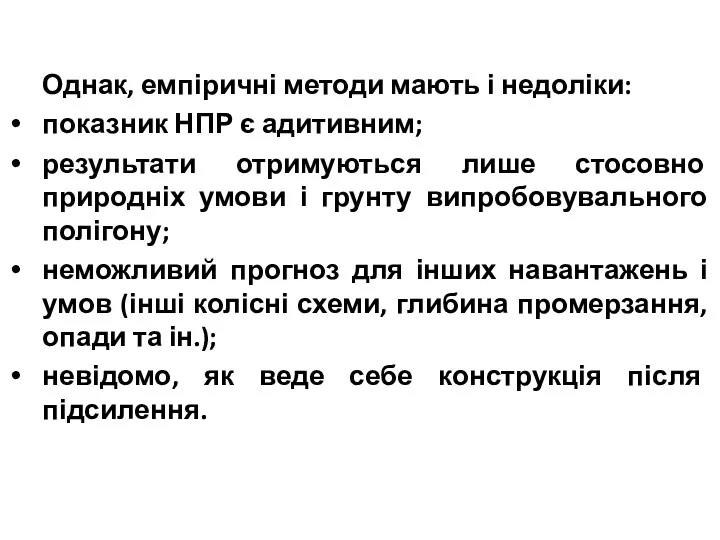 Однак, емпіричні методи мають і недоліки:

• показник НПР є адитивним;

• результати отримуються лише стосовно природніх умови і грунту випробовувального полігону;

• неможливий прогноз для інших навантажень і умов (інші колісні схеми, глибина промерзання, опади та ін.);

• невідомо, як веде себе конструкція після підсилення.